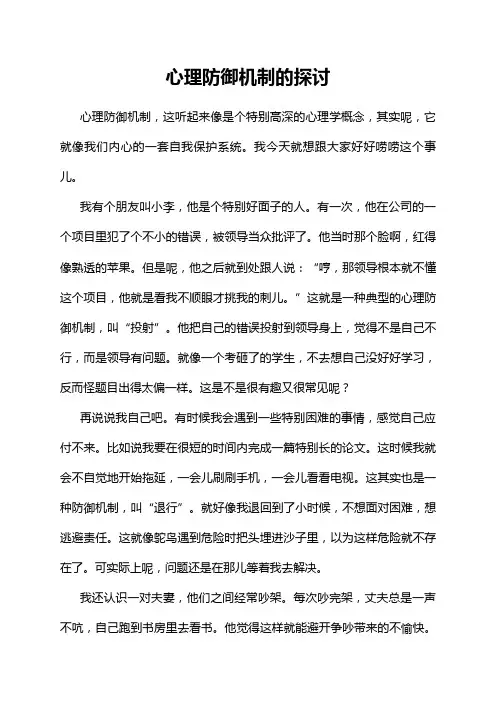 心理防御机制的探讨

心理防御机制，这听起来像是个特别高深的心理学概念，其实呢，它就像我们内心的一套自我保护系统。我今天就想跟大家好好唠唠这个事儿。

我有个朋友叫小李，他是个特别好面子的人。有一次，他在公司的一个项目里犯了个不小的错误，被领导当众批评了。他当时那个脸啊，红得像熟透的苹果。但是呢，他之后就到处跟人说：“哼，那领导根本就不懂这个项目，他就是看我不顺眼才挑我的刺儿。”这就是一种典型的心理防御机制，叫“投射”。他把自己的错误投射到领导身上，觉得不是自己不行，而是领导有问题。就像一个考砸了的学生，不去想自己没好好学习，反而怪题目出得太偏一样。这是不是很有趣又很常见呢？

再说说我自己吧。有时候我会遇到一些特别困难的事情，感觉自己应付不来。比如说我要在很短的时间内完成一篇特别长的论文。这时候我就会不自觉地开始拖延，一会儿刷刷手机，一会儿看看电视。这其实也是一种防御机制，叫“退行”。就好像我退回到了小时候，不想面对困难，想逃避责任。这就像鸵鸟遇到危险时把头埋进沙子里，以为这样危险就不存在了。可实际上呢，问题还是在那儿等着我去解决。

我还认识一对夫妻，他们之间经常吵架。每次吵完架，丈夫总是一声不吭，自己跑到书房里去看书。他觉得这样就能避开争吵带来的不愉快。